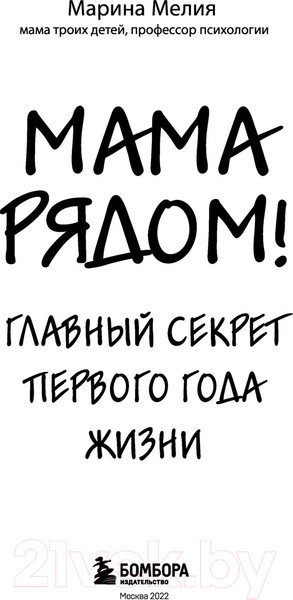 Марина Мелия
мама троих детей, профессор психологии

МАМА РЯДОМ!

ГЛАВНЫЙ СЕКРЕТ ПЕРВОГО ГОДА ЖИЗНИ

21vek.by

БОМБОРА
ИЗДАТЕЛЬСТВО

Москва 2022